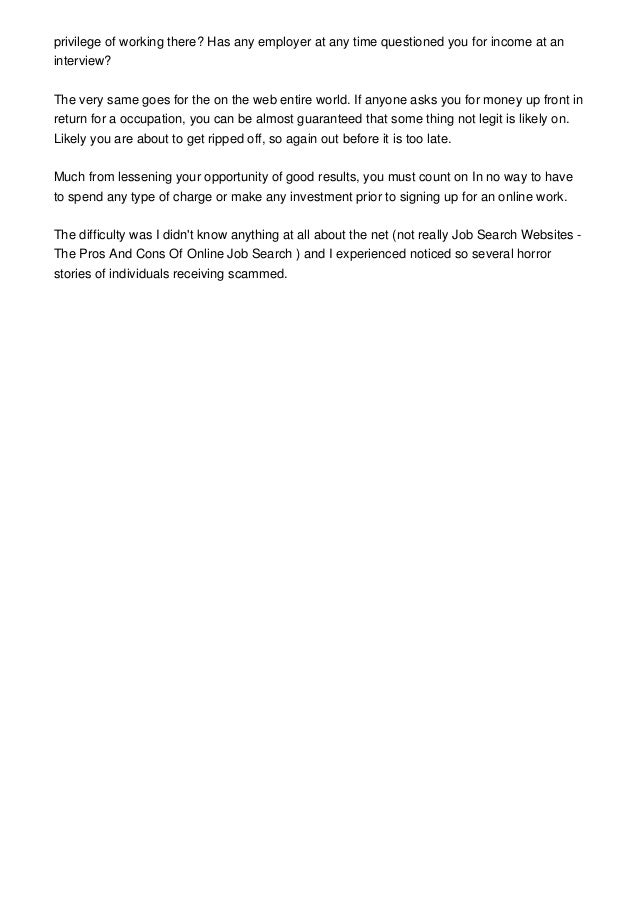 privilege of working there? Has any employer at any time questioned you for income at an interview?

The very same goes for the on the web entire world. If anyone asks you for money up front in return for a occupation, you can be almost guaranteed that some thing not legit is likely on. Likely you are about to get ripped off, so again out before it is too late.

Much from lessening your opportunity of good results, you must count on In no way to have to spend any type of charge or make any investment prior to signing up for an online work.

The difficulty was I didn't know anything at all about the net (not really Job Search Websites - The Pros And Cons Of Online Job Search ) and I experienced noticed so several horror stories of individuals receiving scammed.